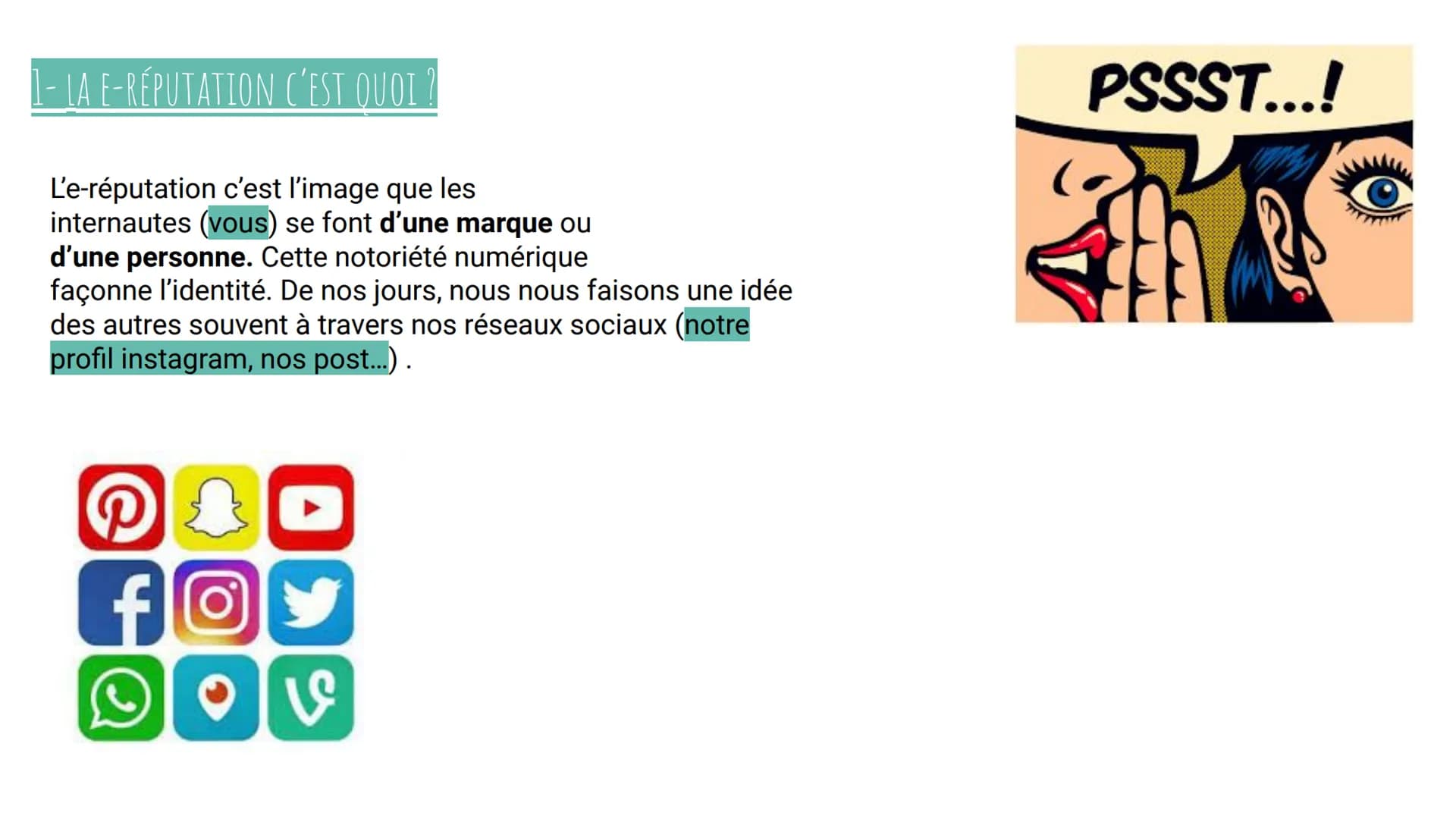 1- LA E-RÉPUTATION C'EST QUOI ?

PSSST...!

L'e-réputation c'est l'image que les internautes (vous) se font d'une marque ou d'une personne. Cette notoriété numérique façonne l'identité. De nos jours, nous nous faisons une idée des autres souvent à travers nos réseaux sociaux (notre profil instagram, nos post...) .